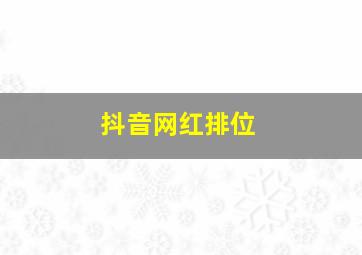 抖音网红排位